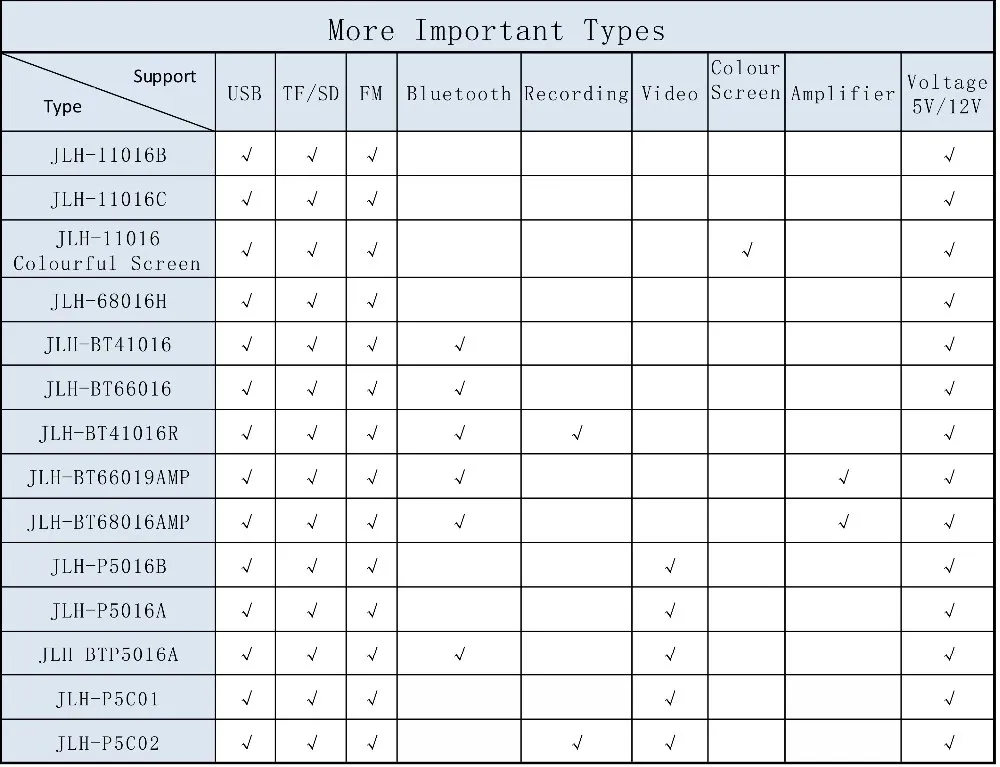 More Important Types

| Support / Type | USB | TF/SD | FM | Bluetooth | Recording | Video | Colour Screen | Amplifier | Voltage 5V/12V |
|---|---|---|---|---|---|---|---|---|---|
| JLH-11016B | √ | √ | √ | | | | | | √ |
| JLH-11016C | √ | √ | √ | | | | | | √ |
| JLH-11016 Colourful Screen | √ | √ | √ | | | | √ | | √ |
| JLH-68016H | √ | √ | √ | | | | | | √ |
| JLH-BT41016 | √ | √ | √ | √ | | | | | √ |
| JLH-BT66016 | √ | √ | √ | √ | | | | | √ |
| JLH-BT41016R | √ | √ | √ | √ | √ | | | | √ |
| JLH-BT66019AMP | √ | √ | √ | √ | | | | √ | √ |
| JLH-BT68016AMP | √ | √ | √ | √ | | | | √ | √ |
| JLH-P5016B | √ | √ | √ | | | √ | | | √ |
| JLH-P5016A | √ | √ | √ | | | √ | | | √ |
| JLH BTP5016A | √ | √ | √ | √ | | √ | | | √ |
| JLH-P5C01 | √ | √ | √ | | | √ | | | √ |
| JLH-P5C02 | √ | √ | √ | | √ | √ | | | √ |